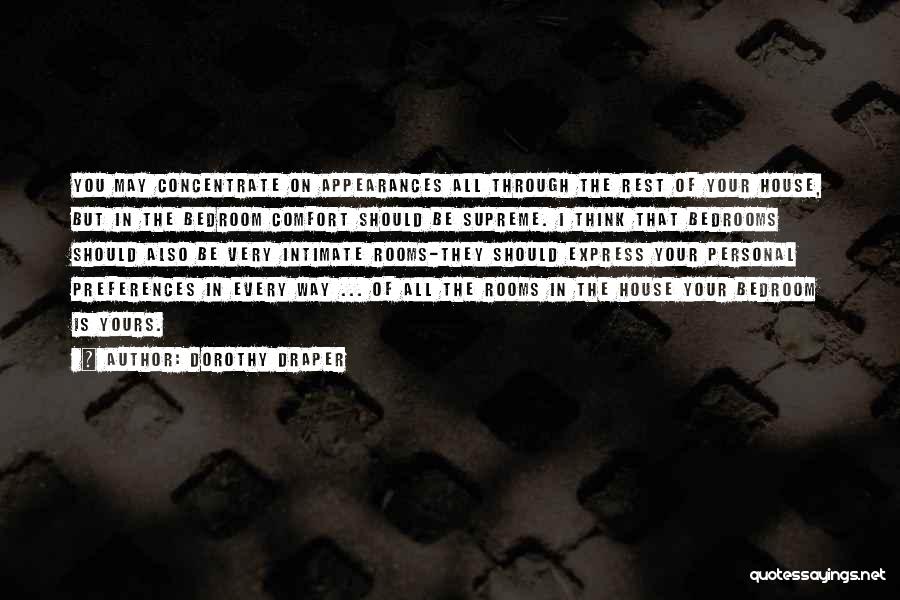 YOU MAY CONCENTRATE ON APPEARANCES ALL THROUGH THE REST OF YOUR HOUSE, BUT IN THE BEDROOM COMFORT SHOULD BE SUPREME. I THINK THAT BEDROOMS SHOULD ALSO BE VERY INTIMATE ROOMS-THEY SHOULD EXPRESS YOUR PERSONAL PREFERENCES IN EVERY WAY ... OF ALL THE ROOMS IN THE HOUSE YOUR BEDROOM IS YOURS.

AUTHOR: DOROTHY DRAPER

quotessayings.net